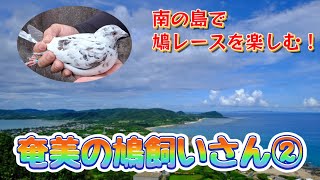 南の島で
鳩レースを楽しむ！

奄美の鳩飼いさん②